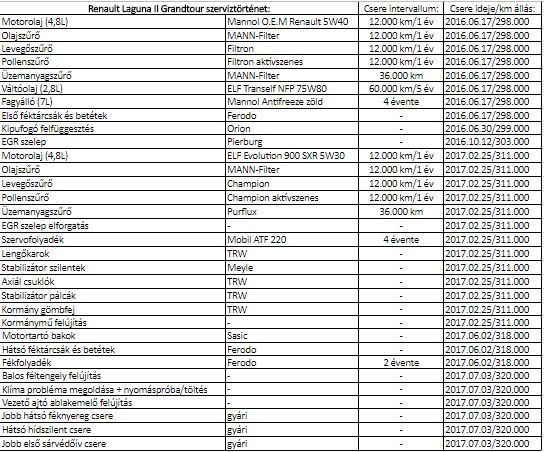 | Renault Laguna II Grandtour szerviztörténet: | | Csere intervallum: | Csere ideje/km állás: |
|---|---|---|---|
| Motorolaj (4,8L) | Mannol O.E.M Renault 5W40 | 12.000 km/1 év | 2016.06.17/298.000 |
| Olajszűrő | MANN-Filter | 12.000 km/1 év | 2016.06.17/298.000 |
| Levegőszűrő | Filtron | 12.000 km/1 év | 2016.06.17/298.000 |
| Pollenszűrő | Filtron aktívszenes | 12.000 km/1 év | 2016.06.17/298.000 |
| Üzemanyagszűrő | MANN-Filter | 36.000 km | 2016.06.17/298.000 |
| Váltóolaj (2,8L) | ELF Tranself NFP 75W80 | 60.000 km/5 év | 2016.06.17/298.000 |
| Fagyálló (7L) | Mannol Antifreeze zöld | 4 évente | 2016.06.17/298.000 |
| Első féktárcsák és betétek | Ferodo | - | 2016.06.17/298.000 |
| Kipufogó felfüggesztés | Orion | - | 2016.06.30/299.000 |
| EGR szelep | Pierburg | - | 2016.10.12/303.000 |
| Motorolaj (4,8L) | ELF Evolution 900 SXR 5W30 | 12.000 km/1 év | 2017.02.25/311.000 |
| Olajszűrő | MANN-Filter | 12.000 km/1 év | 2017.02.25/311.000 |
| Levegőszűrő | Champion | 12.000 km/1 év | 2017.02.25/311.000 |
| Pollenszűrő | Champion aktívszenes | 12.000 km/1 év | 2017.02.25/311.000 |
| Üzemanyagszűrő | Purflux | 36.000 km | 2017.02.25/311.000 |
| EGR szelep elforgatás | - | - | 2017.02.25/311.000 |
| Szervofolyadék | Mobil ATF 220 | 4 évente | 2017.02.25/311.000 |
| Lengőkarok | TRW | - | 2017.02.25/311.000 |
| Stabilizátor szilentek | Meyle | - | 2017.02.25/311.000 |
| Axiál csuklók | TRW | - | 2017.02.25/311.000 |
| Stabilizátor pálcák | TRW | - | 2017.02.25/311.000 |
| Kormány gömbfej | TRW | - | 2017.02.25/311.000 |
| Kormánymű felújítás | - | - | 2017.02.25/311.000 |
| Motortartó bakok | Sasic | - | 2017.06.02/318.000 |
| Hátsó féktárcsák és betétek | Ferodo | - | 2017.06.02/318.000 |
| Fékfolyadék | Ferodo | 2 évente | 2017.06.02/318.000 |
| Balos féltengely felújítás | - | - | 2017.07.03/320.000 |
| Klíma probléma megoldása + nyomáspróba/töltés | - | - | 2017.07.03/320.000 |
| Vezető ajtó ablakemelő felújítás | - | - | 2017.07.03/320.000 |
| Jobb hátsó féknyereg csere | gyári | - | 2017.07.03/320.000 |
| Hátsó hídszilent csere | gyári | - | 2017.07.03/320.000 |
| Jobb első sárvédőív csere | gyári | - | 2017.07.03/320.000 |